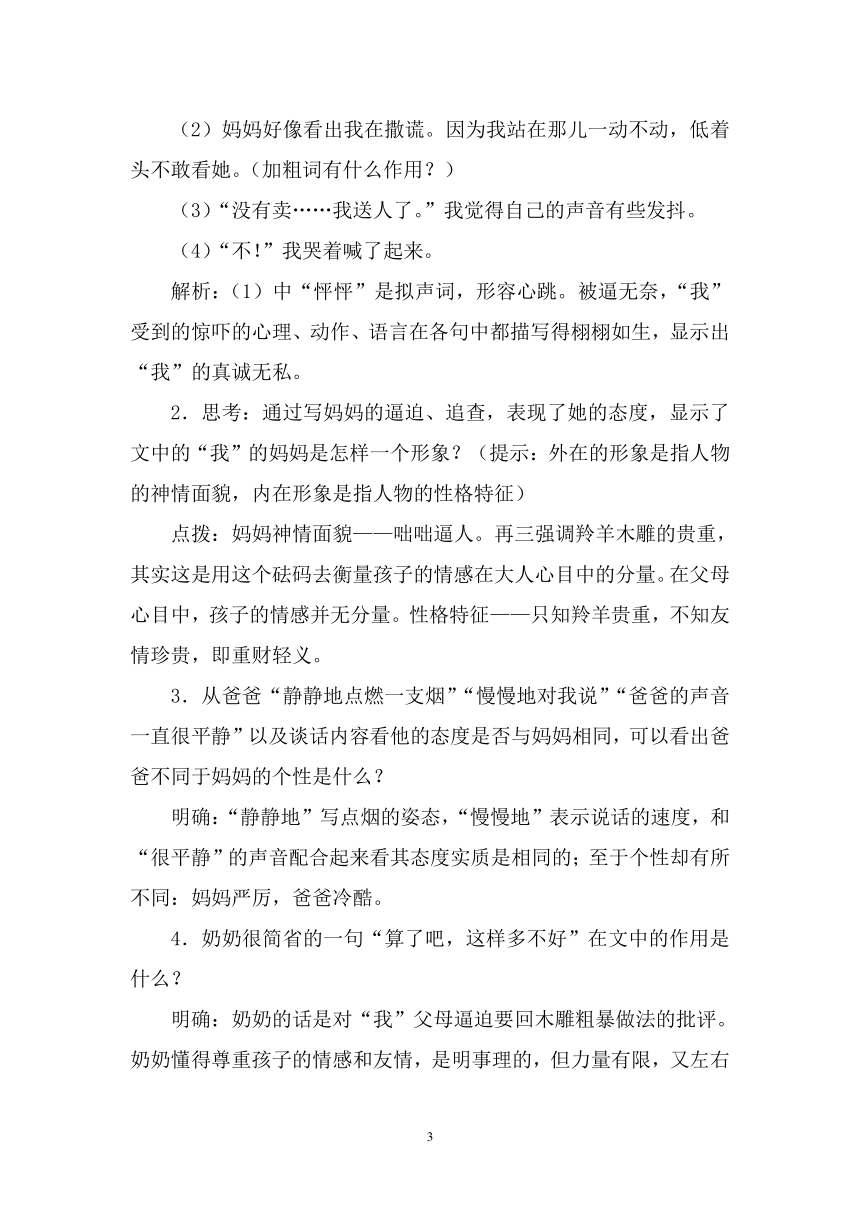 （2）妈妈好像看出我在撒谎。因为我站在那儿一动不动，低着头不敢看她。（加粗词有什么作用？）

（3）“没有卖……我送人了。”我觉得自己的声音有些发抖。

（4）“不!”我哭着喊了起来。

解析：（1）中“怦怦”是拟声词，形容心跳。被逼无奈，“我”受到的惊吓的心理、动作、语言在各句中都描写得栩栩如生，显示出“我”的真诚无私。

2．思考：通过写妈妈的逼迫、追查，表现了她的态度，显示了文中的“我”的妈妈是怎样一个形象？（提示：外在的形象是指人物的神情面貌，内在形象是指人物的性格特征）

点拨：妈妈神情面貌——咄咄逼人。再三强调羚羊木雕的贵重，其实这是用这个砝码去衡量孩子的情感在大人心目中的分量。在父母心目中，孩子的情感并无分量。性格特征——只知羚羊贵重，不知友情珍贵，即重财轻义。

3．从爸爸“静静地点燃一支烟”“慢慢地对我说”“爸爸的声音一直很平静”以及谈话内容看他的态度是否与妈妈相同，可以看出爸爸不同于妈妈的个性是什么？

明确：“静静地”写点烟的姿态，“慢慢地”表示说话的速度，和“很平静”的声音配合起来看其态度实质是相同的；至于个性却有所不同：妈妈严厉，爸爸冷酷。

4．奶奶很简省的一句“算了吧，这样多不好”在文中的作用是什么？

明确：奶奶的话是对“我”父母逼迫要回木雕粗暴做法的批评。奶奶懂得尊重孩子的情感和友情，是明事理的，但力量有限，又左右

3